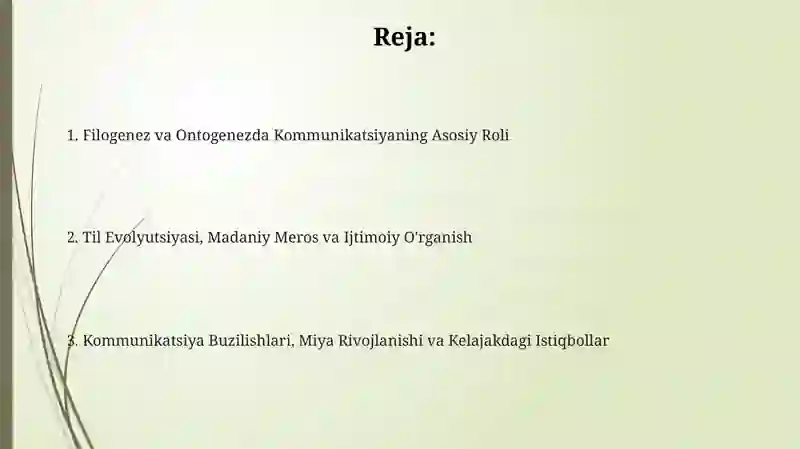 Reja:

1. Filogenez va Ontogenezda Kommunikatsiyaning Asosiy Roli

2. Til Evolyutsiyasi, Madaniy Meros va Ijtimoiy O'rganish

3. Kommunikatsiya Buzilishlari, Miya Rivojlanishi va Kelajakdagi Istiqbollar